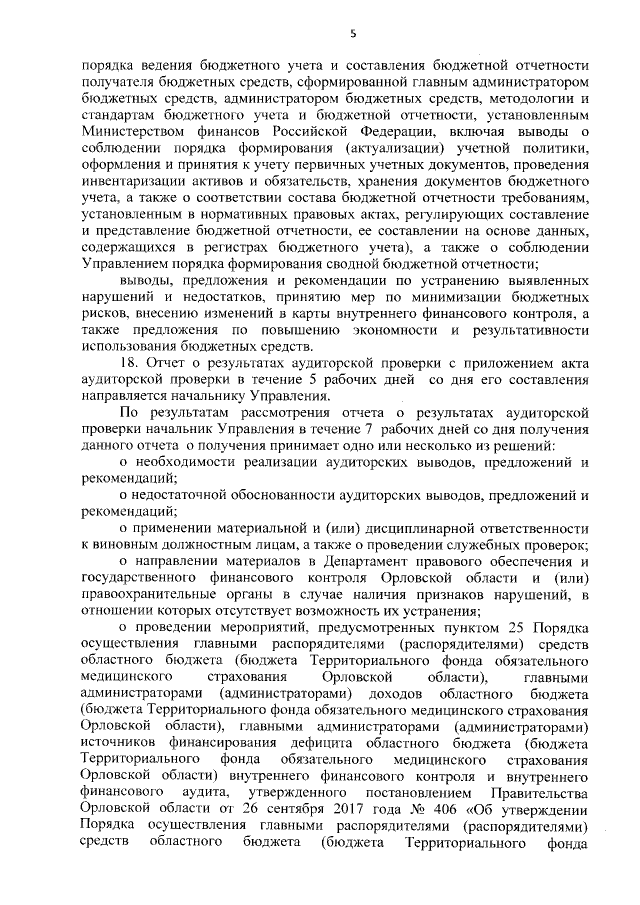 5

порядка ведения бюджетного учета и составления бюджетной отчетности получателя бюджетных средств, сформированной главным администратором бюджетных средств, администратором бюджетных средств, методологии и стандартам бюджетного учета и бюджетной отчетности, установленным Министерством финансов Российской Федерации, включая выводы о соблюдении порядка формирования (актуализации) учетной политики, оформления и принятия к учету первичных учетных документов, проведения инвентаризации активов и обязательств, хранения документов бюджетного учета, а также о соответствии состава бюджетной отчетности требованиям, установленным в нормативных правовых актах, регулирующих составление и представление бюджетной отчетности, ее составлении на основе данных, содержащихся в регистрах бюджетного учета), а также о соблюдении Управлением порядка формирования сводной бюджетной отчетности;

выводы, предложения и рекомендации по устранению выявленных нарушений и недостатков, принятию мер по минимизации бюджетных рисков, внесению изменений в карты внутреннего финансового контроля, а также предложения по повышению экономности и результативности использования бюджетных средств.

18. Отчет о результатах аудиторской проверки с приложением акта аудиторской проверки в течение 5 рабочих дней со дня его составления направляется начальнику Управления.

По результатам рассмотрения отчета о результатах аудиторской проверки начальник Управления в течение 7 рабочих дней со дня получения данного отчета о получения принимает одно или несколько из решений:

о необходимости реализации аудиторских выводов, предложений и рекомендаций;

о недостаточной обоснованности аудиторских выводов, предложений и рекомендаций;

о применении материальной и (или) дисциплинарной ответственности к виновным должностным лицам, а также о проведении служебных проверок;

о направлении материалов в Департамент правового обеспечения и государственного финансового контроля Орловской области и (или) правоохранительные органы в случае наличия признаков нарушений, в отношении которых отсутствует возможность их устранения;

о проведении мероприятий, предусмотренных пунктом 25 Порядка осуществления главными распорядителями (распорядителями) средств областного бюджета (бюджета Территориального фонда обязательного медицинского страхования Орловской области), главными администраторами (администраторами) доходов областного бюджета (бюджета Территориального фонда обязательного медицинского страхования Орловской области), главными администраторами (администраторами) источников финансирования дефицита областного бюджета (бюджета Территориального фонда обязательного медицинского страхования Орловской области) внутреннего финансового контроля и внутреннего финансового аудита, утвержденного постановлением Правительства Орловской области от 26 сентября 2017 года № 406 «Об утверждении Порядка осуществления главными распорядителями (распорядителями) средств областного бюджета (бюджета Территориального фонда